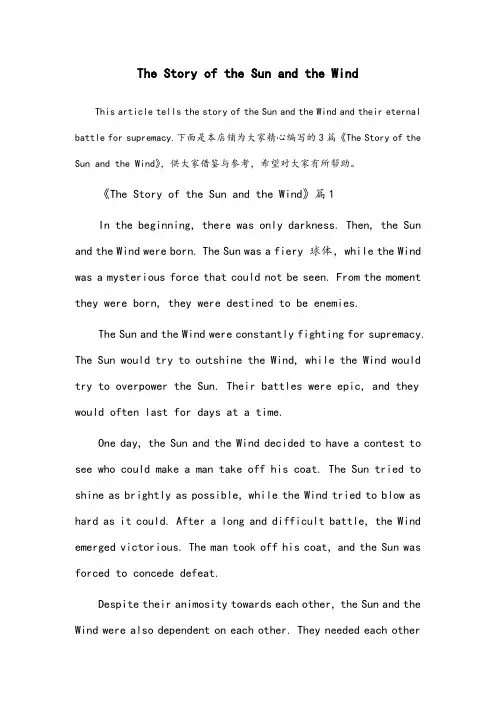 The Story of the Sun and the Wind

This article tells the story of the Sun and the Wind and their eternal battle for supremacy.下面是本店铺为大家精心编写的3篇《The Story of the Sun and the Wind》，供大家借鉴与参考，希望对大家有所帮助。

《The Story of the Sun and the Wind》篇1

In the beginning, there was only darkness. Then, the Sun and the Wind were born. The Sun was a fiery 球体, while the Wind was a mysterious force that could not be seen. From the moment they were born, they were destined to be enemies.

The Sun and the Wind were constantly fighting for supremacy. The Sun would try to outshine the Wind, while the Wind would try to overpower the Sun. Their battles were epic, and they would often last for days at a time.

One day, the Sun and the Wind decided to have a contest to see who could make a man take off his coat. The Sun tried to shine as brightly as possible, while the Wind tried to blow as hard as it could. After a long and difficult battle, the Wind emerged victorious. The man took off his coat, and the Sun was forced to concede defeat.

Despite their animosity towards each other, the Sun and the Wind were also dependent on each other. They needed each other